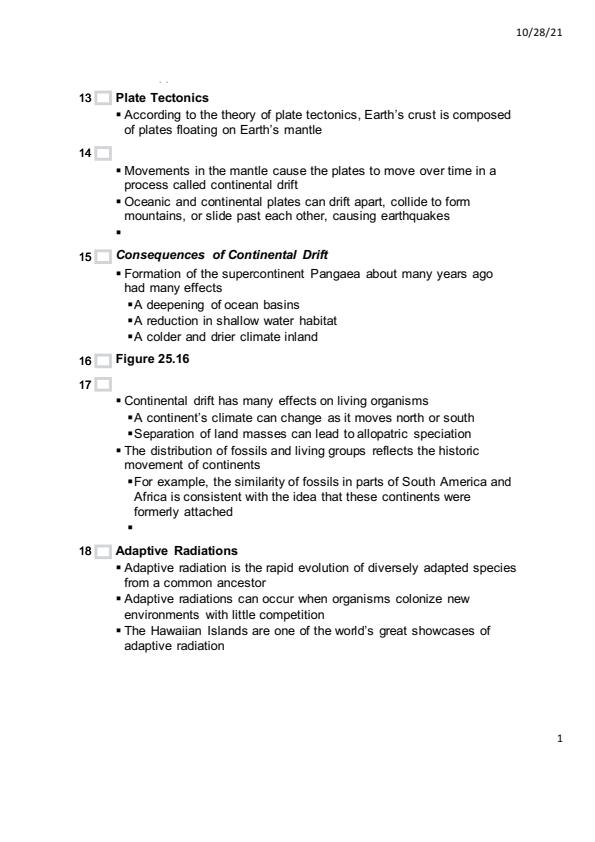 10/28/21

13 Plate Tectonics
▪ According to the theory of plate tectonics, Earth's crust is composed of plates floating on Earth's mantle

14
▪ Movements in the mantle cause the plates to move over time in a process called continental drift
▪ Oceanic and continental plates can drift apart, collide to form mountains, or slide past each other, causing earthquakes
▪

15 Consequences of Continental Drift
▪ Formation of the supercontinent Pangaea about many years ago had many effects
▪ A deepening of ocean basins
▪ A reduction in shallow water habitat
▪ A colder and drier climate inland

16 Figure 25.16

17
▪ Continental drift has many effects on living organisms
▪ A continent's climate can change as it moves north or south
▪ Separation of land masses can lead to allopatric speciation
▪ The distribution of fossils and living groups reflects the historic movement of continents
▪ For example, the similarity of fossils in parts of South America and Africa is consistent with the idea that these continents were formerly attached
▪

18 Adaptive Radiations
▪ Adaptive radiation is the rapid evolution of diversely adapted species from a common ancestor
▪ Adaptive radiations can occur when organisms colonize new environments with little competition
▪ The Hawaiian Islands are one of the world's great showcases of adaptive radiation

1